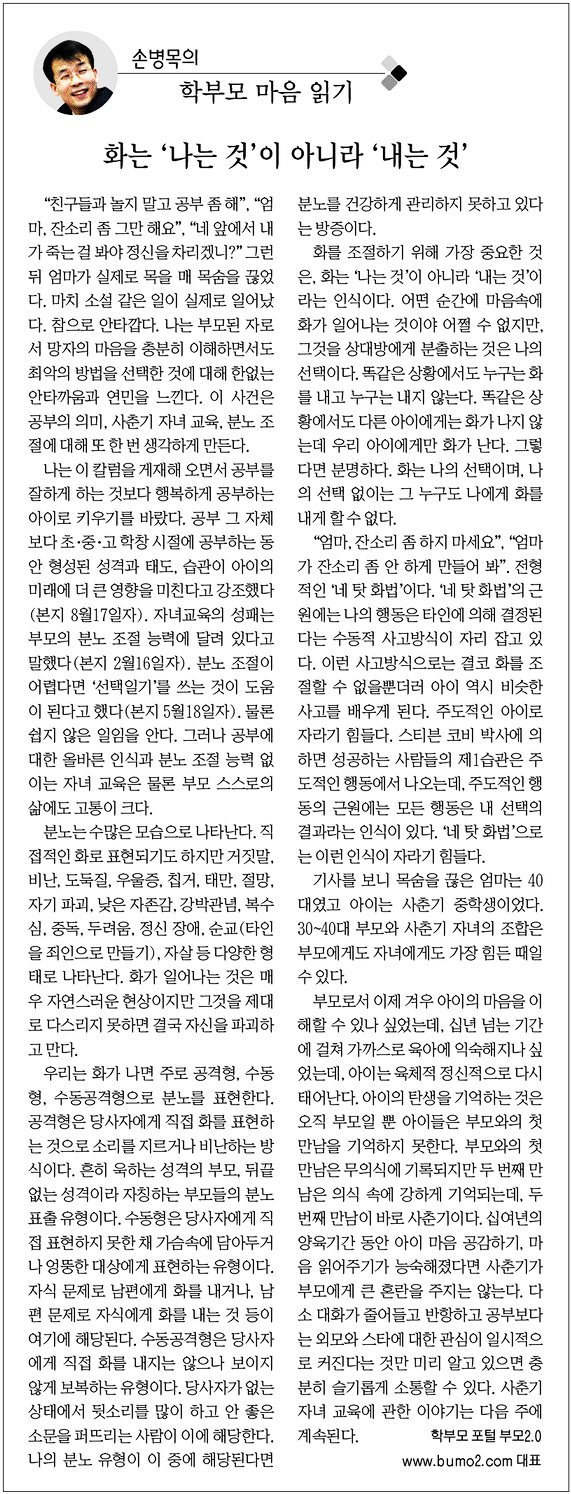 손병목의
학부모 마음 읽기

화는 '나는 것'이 아니라 '내는 것'

"친구들과 놀지 말고 공부 좀 해", "엄마, 잔소리 좀 그만 해요", "네 앞에서 내가 죽는 걸 봐야 정신을 차리겠니?" 그런 뒤 엄마가 실제로 목을 매 목숨을 끊었다. 마치 소설 같은 일이 실제로 일어났다. 참으로 안타깝다. 나는 부모된 자로서 망자의 마음을 충분히 이해하면서도 최악의 방법을 선택한 것에 대해 한없는 안타까움과 연민을 느낀다. 이 사건은 공부의 의미, 사춘기 자녀 교육, 분노 조절에 대해 또 한 번 생각하게 만든다.

나는 이 칼럼을 게재해 오면서 공부를 잘하게 하는 것보다 행복하게 공부하는 아이로 키우기를 바랐다. 공부 그 자체보다 초·중·고 학창 시절에 공부하는 동안 형성된 성격과 태도, 습관이 아이의 미래에 더 큰 영향을 미친다고 강조했다(본지 8월17일자). 자녀교육의 성패는 부모의 분노 조절 능력에 달려 있다고 말했다(본지 2월16일자). 분노 조절이 어렵다면 '선택일기'를 쓰는 것이 도움이 된다고 했다(본지 5월18일자). 물론 쉽지 않은 일임을 안다. 그러나 공부에 대한 올바른 인식과 분노 조절 능력 없이는 자녀 교육은 물론 부모 스스로의 삶에도 고통이 크다.

분노는 수많은 모습으로 나타난다. 직접적인 화로 표현되기도 하지만 거짓말, 비난, 도둑질, 우울증, 칩거, 태만, 절망, 자기 파괴, 낮은 자존감, 강박관념, 복수심, 중독, 두려움, 정신 장애, 순교(타인을 죄인으로 만들기), 자살 등 다양한 형태로 나타난다. 화가 일어나는 것은 매우 자연스러운 현상이지만 그것을 제대로 다스리지 못하면 결국 자신을 파괴하고 만다.

우리는 화가 나면 주로 공격형, 수동형, 수동공격형으로 분노를 표현한다. 공격형은 당사자에게 직접 화를 표현하는 것으로 소리를 지르거나 비난하는 방식이다. 흔히 욱하는 성격의 부모, 뒤끝 없는 성격이라 자칭하는 부모들의 분노 표출 유형이다. 수동형은 당사자에게 직접 표현하지 못한 채 가슴속에 담아두거나 엉뚱한 대상에게 표현하는 유형이다. 자식 문제로 남편에게 화를 내거나, 남편 문제로 자식에게 화를 내는 것 등이 여기에 해당된다. 수동공격형은 당사자에게 직접 화를 내지는 않으나 보이지 않게 보복하는 유형이다. 당사자가 없는 상태에서 뒷소리를 많이 하고 안 좋은 소문을 퍼뜨리는 사람이 이에 해당한다. 나의 분노 유형이 이 중에 해당된다면 분노를 건강하게 관리하지 못하고 있다는 방증이다.

화를 조절하기 위해 가장 중요한 것은, 화는 '나는 것'이 아니라 '내는 것'이라는 인식이다. 어떤 순간에 마음속에 화가 일어나는 것이야 어쩔 수 없지만, 그것을 상대방에게 분출하는 것은 나의 선택이다. 똑같은 상황에서도 누구는 화를 내고 누구는 내지 않는다. 똑같은 상황에서도 다른 아이에게는 화가 나지 않는데 우리 아이에게만 화가 난다. 그렇다면 분명하다. 화는 나의 선택이며, 나의 선택 없이는 그 누구도 나에게 화를 내게 할 수 없다.

"엄마, 잔소리 좀 하지 마세요", "엄마가 잔소리 좀 안 하게 만들어 봐". 전형적인 '네 탓 화법'이다. '네 탓 화법'의 근원에는 나의 행동은 타인에 의해 결정된다는 수동적 사고방식이 자리 잡고 있다. 이런 사고방식으로는 결코 화를 조절할 수 없을뿐더러 아이 역시 비슷한 사고를 배우게 된다. 주도적인 아이로 자라기 힘들다. 스티븐 코비 박사에 의하면 성공하는 사람들의 제1습관은 주도적인 행동에서 나오는데, 주도적인 행동의 근원에는 모든 행동은 내 선택의 결과라는 인식이 있다. '네 탓 화법'으로는 이런 인식이 자라기 힘들다.

기사를 보니 목숨을 끊은 엄마는 40대였고 아이는 사춘기 중학생이었다. 30~40대 부모와 사춘기 자녀의 조합은 부모에게도 자녀에게도 가장 힘든 때일 수 있다.

부모로서 이제 겨우 아이의 마음을 이해할 수 있나 싶었는데, 십년 넘는 기간에 걸쳐 가까스로 육아에 익숙해지나 싶었는데, 아이는 육체적 정신적으로 다시 태어난다. 아이의 탄생을 기억하는 것은 오직 부모일 뿐 아이들은 부모와의 첫 만남을 기억하지 못한다. 부모와의 첫 만남은 무의식에 기록되지만 두 번째 만남은 의식 속에 강하게 기억되는데, 두 번째 만남이 바로 사춘기이다. 십여년의 양육기간 동안 아이 마음 공감하기, 마음 읽어주기가 능숙해졌다면 사춘기가 부모에게 큰 혼란을 주지는 않는다. 다소 대화가 줄어들고 반항하고 공부보다는 외모와 스타에 대한 관심이 일시적으로 커진다는 것만 미리 알고 있으면 충분히 슬기롭게 소통할 수 있다. 사춘기 자녀 교육에 관한 이야기는 다음 주에 계속된다.

학부모 포털 부모2.0
www.bumo2.com 대표